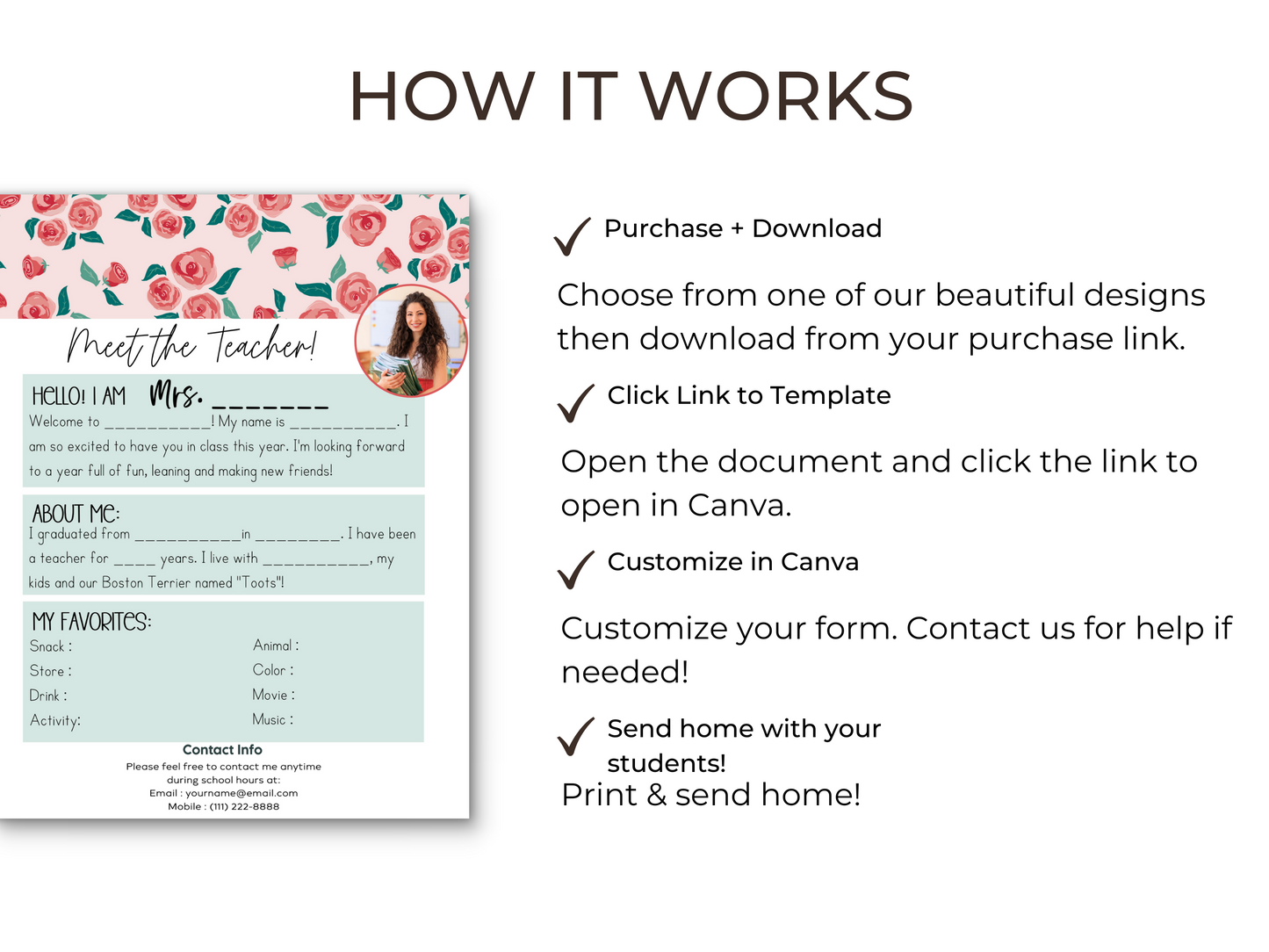 HOW IT WORKS

Meet the Teacher!

HELLO! I AM Mrs. _______

Welcome to __________! My name is __________. I am so excited to have you in class this year. I'm looking forward to a year full of fun, leaning and making new friends!

ABOUT ME:

I graduated from __________in ________. I have been a teacher for ____ years. I live with __________, my kids and our Boston Terrier named "Toots"!

MY FAVORITES:

Snack :
Store :
Drink :
Activity:

Animal :
Color :
Movie :
Music :

Contact Info

Please feel free to contact me anytime during school hours at:
Email : yourname@email.com
Mobile : (111) 222-8888

Purchase + Download

Choose from one of our beautiful designs then download from your purchase link.

Click Link to Template

Open the document and click the link to open in Canva.

Customize in Canva

Customize your form. Contact us for help if needed!

Send home with your students!

Print & send home!